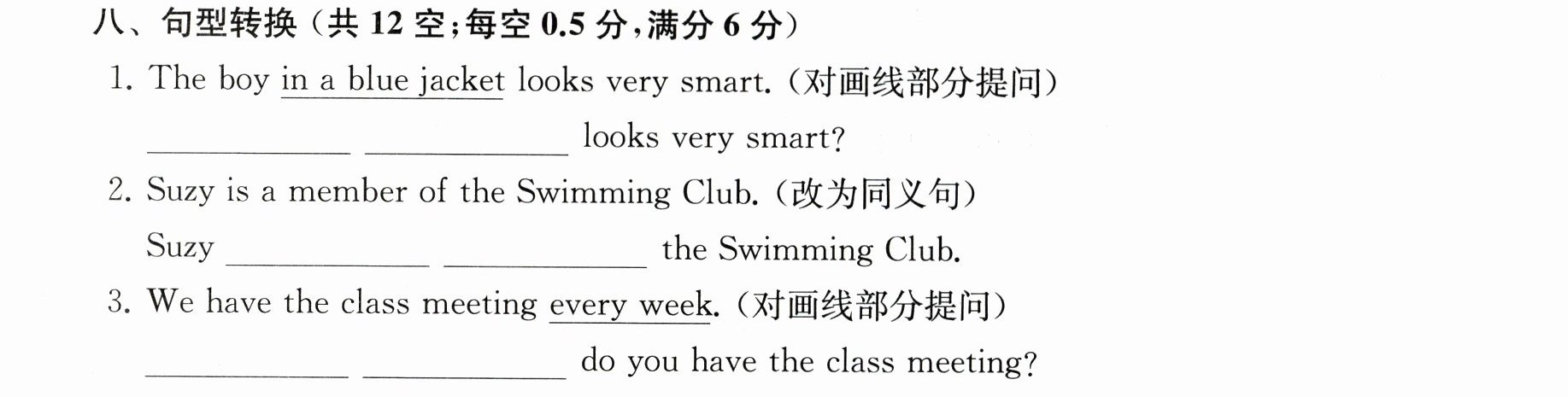 八、句型转换(共12空;每空0.5分,满分6分)

1. The boy in a blue jacket looks very smart.(对画线部分提问)

____ ____ looks very smart?

2. Suzy is a member of the Swimming Club.(改为同义句)

Suzy ____ ____ the Swimming Club.

3. We have the class meeting every week.(对画线部分提问)

____ ____ do you have the class meeting?